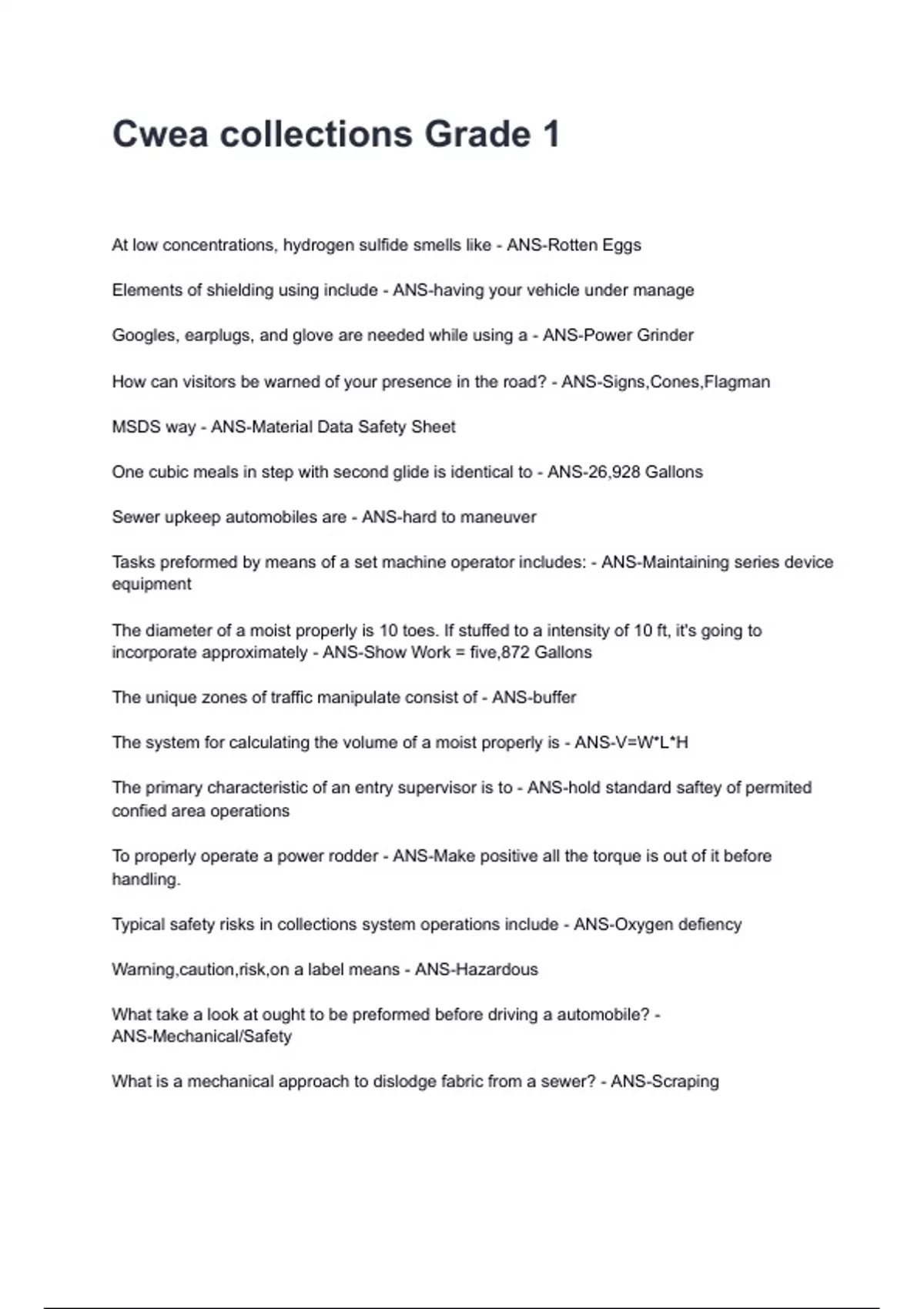 Cwea collections Grade 1

At low concentrations, hydrogen sulfide smells like - ANS-Rotten Eggs

Elements of shielding using include - ANS-having your vehicle under manage

Googles, earplugs, and glove are needed while using a - ANS-Power Grinder

How can visitors be warned of your presence in the road? - ANS-Signs,Cones,Flagman

MSDS way - ANS-Material Data Safety Sheet

One cubic meals in step with second glide is identical to - ANS-26,928 Gallons

Sewer upkeep automobiles are - ANS-hard to maneuver

Tasks preformed by means of a set machine operator includes: - ANS-Maintaining series device equipment

The diameter of a moist properly is 10 toes. If stuffed to a intensity of 10 ft, it's going to incorporate approximately - ANS-Show Work = five,872 Gallons

The unique zones of traffic manipulate consist of - ANS-buffer

The system for calculating the volume of a moist properly is - ANS-V=W*L*H

The primary characteristic of an entry supervisor is to - ANS-hold standard saftey of permited confied area operations

To properly operate a power rodder - ANS-Make positive all the torque is out of it before handling.

Typical safety risks in collections system operations include - ANS-Oxygen defiency

Warning,caution,risk,on a label means - ANS-Hazardous

What take a look at ought to be preformed before driving a automobile? - ANS-Mechanical/Safety

What is a mechanical approach to dislodge fabric from a sewer? - ANS-Scraping